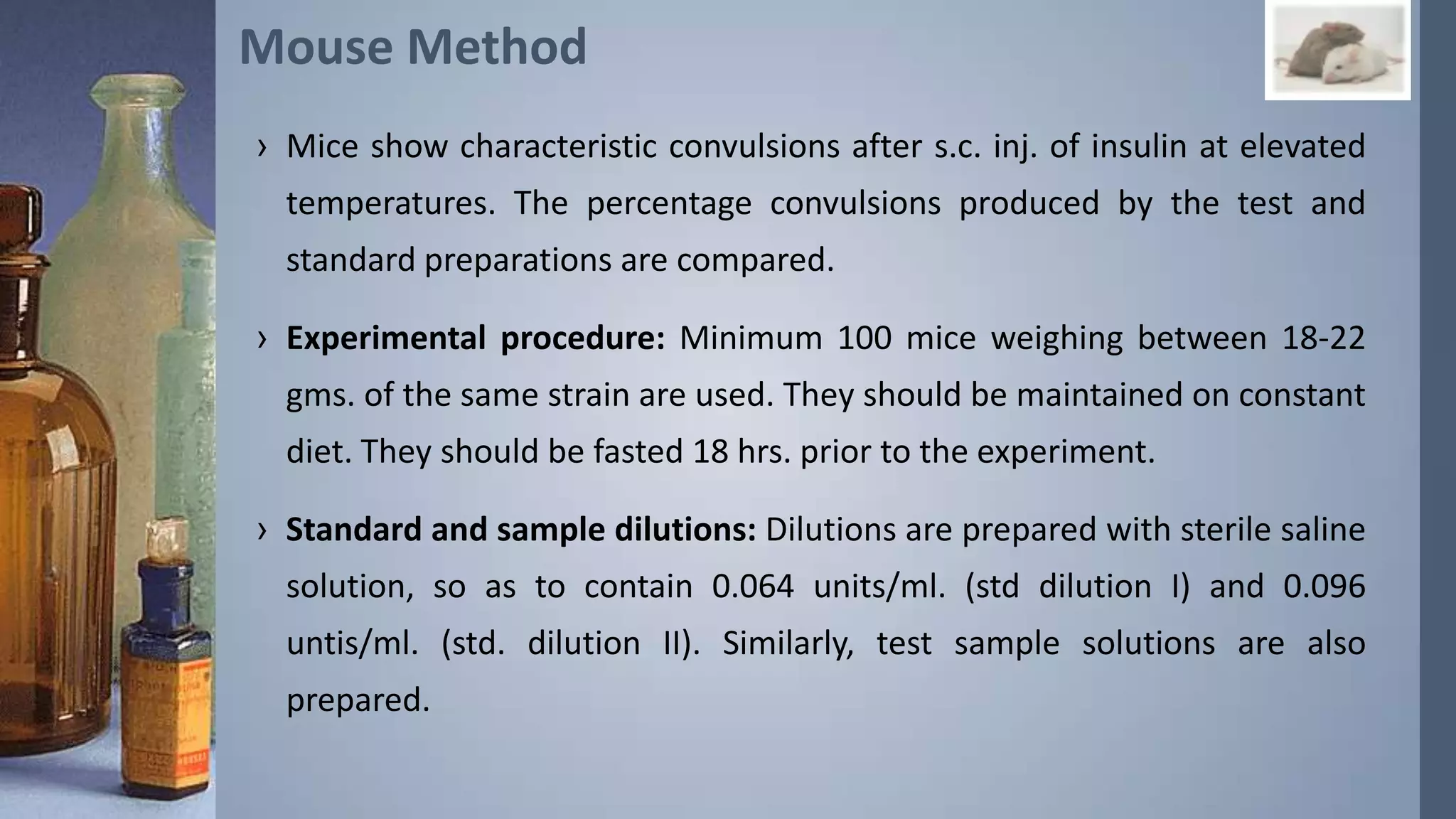 Mouse Method

› Mice show characteristic convulsions after s.c. inj. of insulin at elevated temperatures. The percentage convulsions produced by the test and standard preparations are compared.

› Experimental procedure: Minimum 100 mice weighing between 18-22 gms. of the same strain are used. They should be maintained on constant diet. They should be fasted 18 hrs. prior to the experiment.

› Standard and sample dilutions: Dilutions are prepared with sterile saline solution, so as to contain 0.064 units/ml. (std dilution I) and 0.096 untis/ml. (std. dilution II). Similarly, test sample solutions are also prepared.